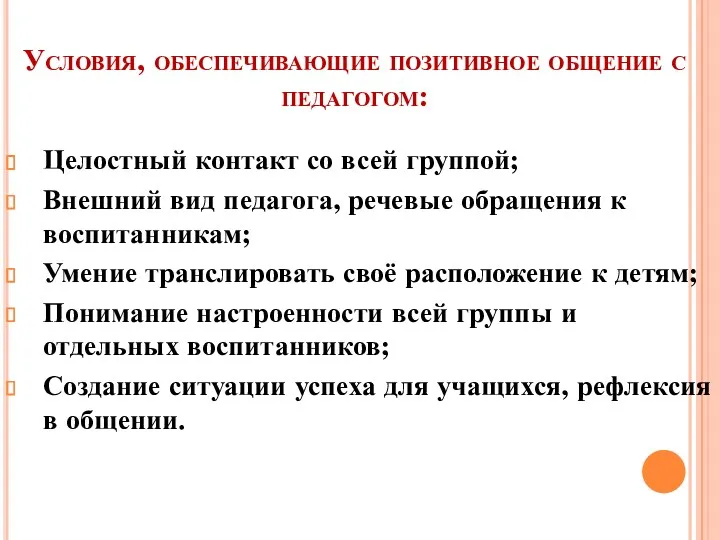 Условия, обеспечивающие позитивное общение с педагогом:

Целостный контакт со всей группой;

Внешний вид педагога, речевые обращения к воспитанникам;

Умение транслировать своё расположение к детям;

Понимание настроенности всей группы и отдельных воспитанников;

Создание ситуации успеха для учащихся, рефлексия в общении.